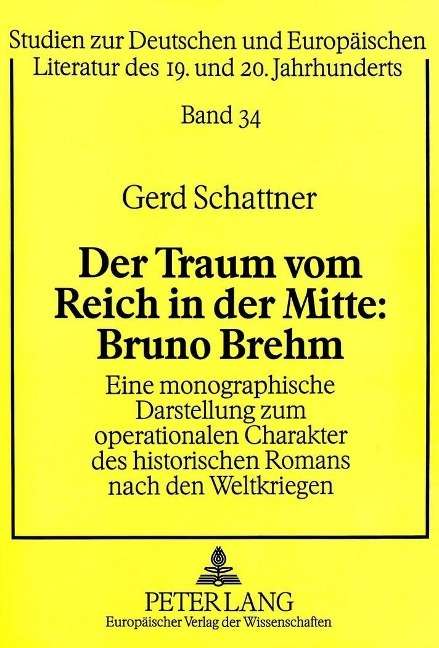 Studien zur Deutschen und Europäischen Literatur des 19. und 20. Jahrhunderts

Band 34

Gerd Schattner

Der Traum vom Reich in der Mitte: Bruno Brehm

Eine monographische Darstellung zum operationalen Charakter des historischen Romans nach den Weltkriegen

PETER LANG
Europäischer Verlag der Wissenschaften